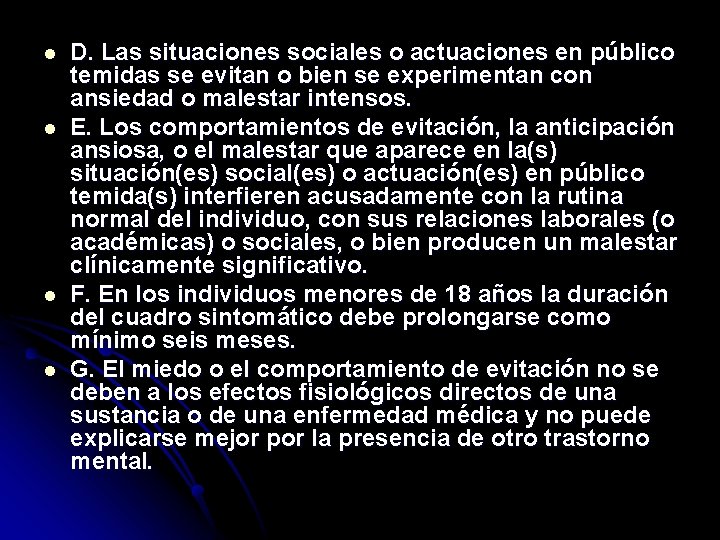 - D. Las situaciones sociales o actuaciones en público temidas se evitan o bien se experimentan con ansiedad o malestar intensos.
- E. Los comportamientos de evitación, la anticipación ansiosa, o el malestar que aparece en la(s) situación(es) social(es) o actuación(es) en público temida(s) interfieren acusadamente con la rutina normal del individuo, con sus relaciones laborales (o académicas) o sociales, o bien producen un malestar clínicamente significativo.
- F. En los individuos menores de 18 años la duración del cuadro sintomático debe prolongarse como mínimo seis meses.
- G. El miedo o el comportamiento de evitación no se deben a los efectos fisiológicos directos de una sustancia o de una enfermedad médica y no puede explicarse mejor por la presencia de otro trastorno mental.